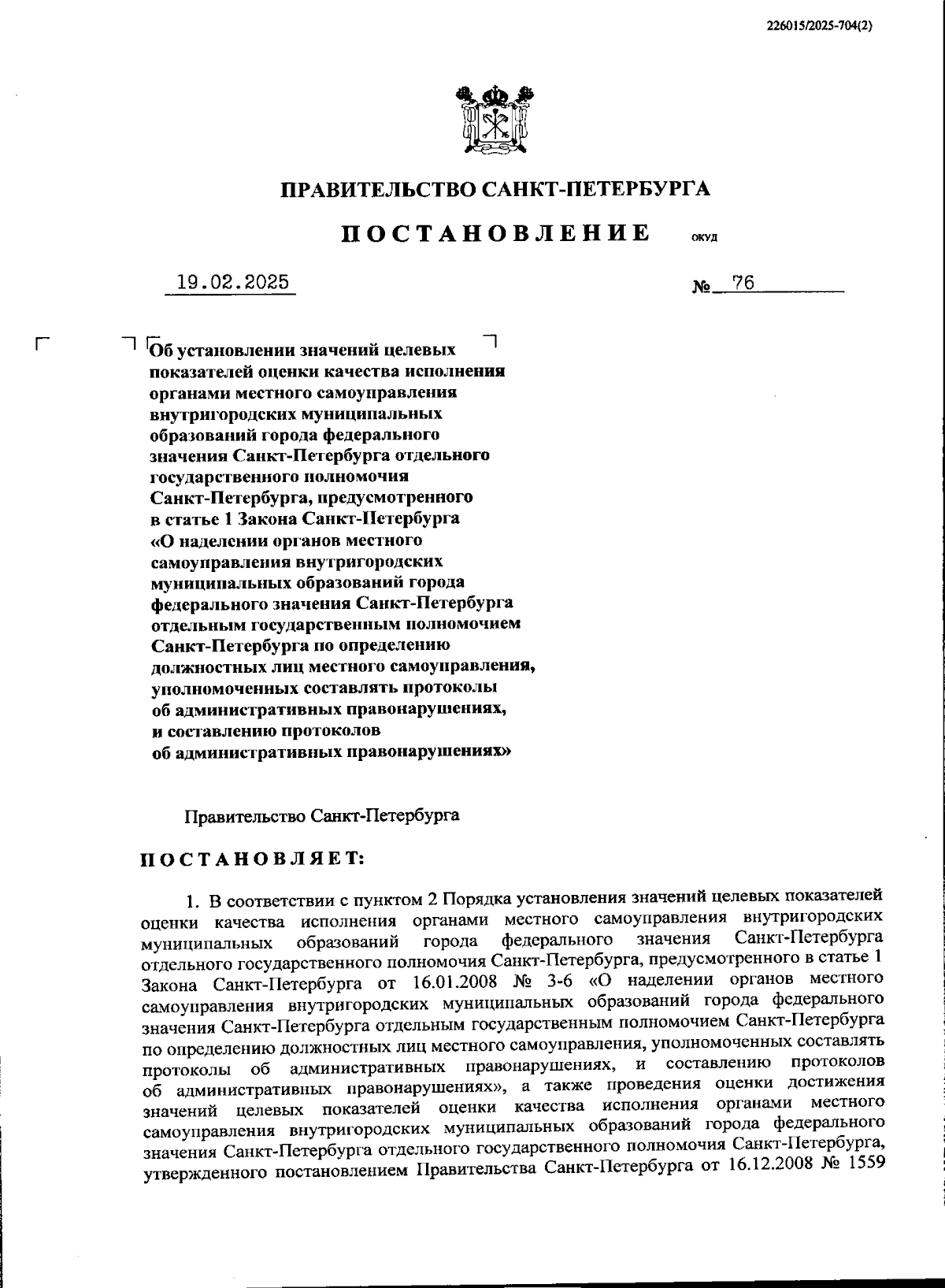 226015/2025-704(2)

ПРАВИТЕЛЬСТВО САНКТ-ПЕТЕРБУРГА

ПОСТАНОВЛЕНИЕ ОКУД

19.02.2025 № 76

Об установлении значений целевых показателей оценки качества исполнения органами местного самоуправления внутригородских муниципальных образований города федерального значения Санкт-Петербурга отдельного государственного полномочия Санкт-Петербурга, предусмотренного в статье 1 Закона Санкт-Петербурга «О наделении органов местного самоуправления внутригородских муниципальных образований города федерального значения Санкт-Петербурга отдельным государственным полномочием Санкт-Петербурга по определению должностных лиц местного самоуправления, уполномоченных составлять протоколы об административных правонарушениях, и составлению протоколов об административных правонарушениях»

Правительство Санкт-Петербурга

ПОСТАНОВЛЯЕТ:

1. В соответствии с пунктом 2 Порядка установления значений целевых показателей оценки качества исполнения органами местного самоуправления внутригородских муниципальных образований города федерального значения Санкт-Петербурга отдельного государственного полномочия Санкт-Петербурга, предусмотренного в статье 1 Закона Санкт-Петербурга от 16.01.2008 № 3-6 «О наделении органов местного самоуправления внутригородских муниципальных образований города федерального значения Санкт-Петербурга отдельным государственным полномочием Санкт-Петербурга по определению должностных лиц местного самоуправления, уполномоченных составлять протоколы об административных правонарушениях, и составлению протоколов об административных правонарушениях», а также проведения оценки достижения значений целевых показателей оценки качества исполнения органами местного самоуправления внутригородских муниципальных образований города федерального значения Санкт-Петербурга отдельного государственного полномочия Санкт-Петербурга, утвержденного постановлением Правительства Санкт-Петербурга от 16.12.2008 № 1559